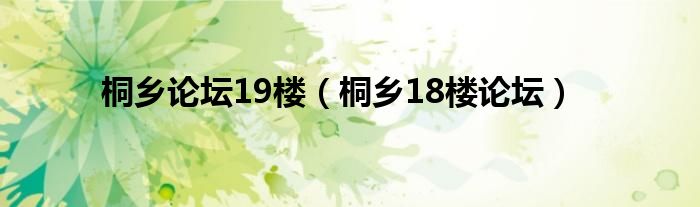 桐乡论坛19楼（桐乡18楼论坛）